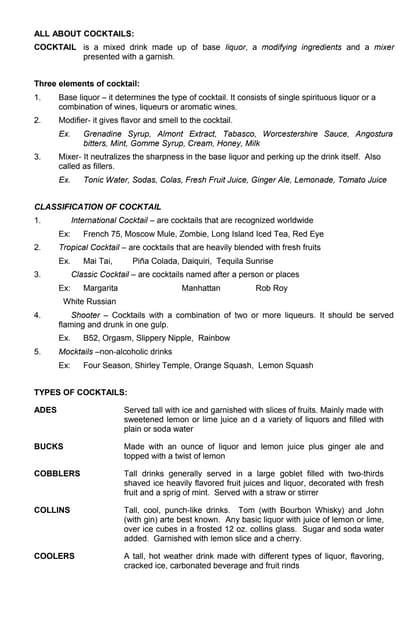 ALL ABOUT COCKTAILS:

COCKTAIL is a mixed drink made up of base liquor, a modifying ingredients and a mixer presented with a garnish.

Three elements of cocktail:

1. Base liquor – it determines the type of cocktail. It consists of single spirituous liquor or a combination of wines, liqueurs or aromatic wines.

2. Modifier- it gives flavor and smell to the cocktail.

Ex. Grenadine Syrup, Almont Extract, Tabasco, Worcestershire Sauce, Angostura bitters, Mint, Gomme Syrup, Cream, Honey, Milk

3. Mixer- It neutralizes the sharpness in the base liquor and perking up the drink itself. Also called as fillers.

Ex. Tonic Water, Sodas, Colas, Fresh Fruit Juice, Ginger Ale, Lemonade, Tomato Juice

CLASSIFICATION OF COCKTAIL

1. International Cocktail – are cocktails that are recognized worldwide

Ex: French 75, Moscow Mule, Zombie, Long Island Iced Tea, Red Eye

2. Tropical Cocktail – are cocktails that are heavily blended with fresh fruits

Ex. Mai Tai, Piña Colada, Daiquiri, Tequila Sunrise

3. Classic Cocktail – are cocktails named after a person or places

Ex: Margarita Manhattan Rob Roy

White Russian

4. Shooter – Cocktails with a combination of two or more liqueurs. It should be served flaming and drunk in one gulp.

Ex. B52, Orgasm, Slippery Nipple, Rainbow

5. Mocktails –non-alcoholic drinks

Ex: Four Season, Shirley Temple, Orange Squash, Lemon Squash

TYPES OF COCKTAILS:

ADES Served tall with ice and garnished with slices of fruits. Mainly made with sweetened lemon or lime juice an d a variety of liquors and filled with plain or soda water

BUCKS Made with an ounce of liquor and lemon juice plus ginger ale and topped with a twist of lemon

COBBLERS Tall drinks generally served in a large goblet filled with two-thirds shaved ice heavily flavored fruit juices and liquor, decorated with fresh fruit and a sprig of mint. Served with a straw or stirrer

COLLINS Tall, cool, punch-like drinks. Tom (with Bourbon Whisky) and John (with gin) arte best known. Any basic liquor with juice of lemon or lime, over ice cubes in a frosted 12 oz. collins glass. Sugar and soda water added. Garnished with lemon slice and a cherry.

COOLERS A tall, hot weather drink made with different types of liquor, flavoring, cracked ice, carbonated beverage and fruit rinds